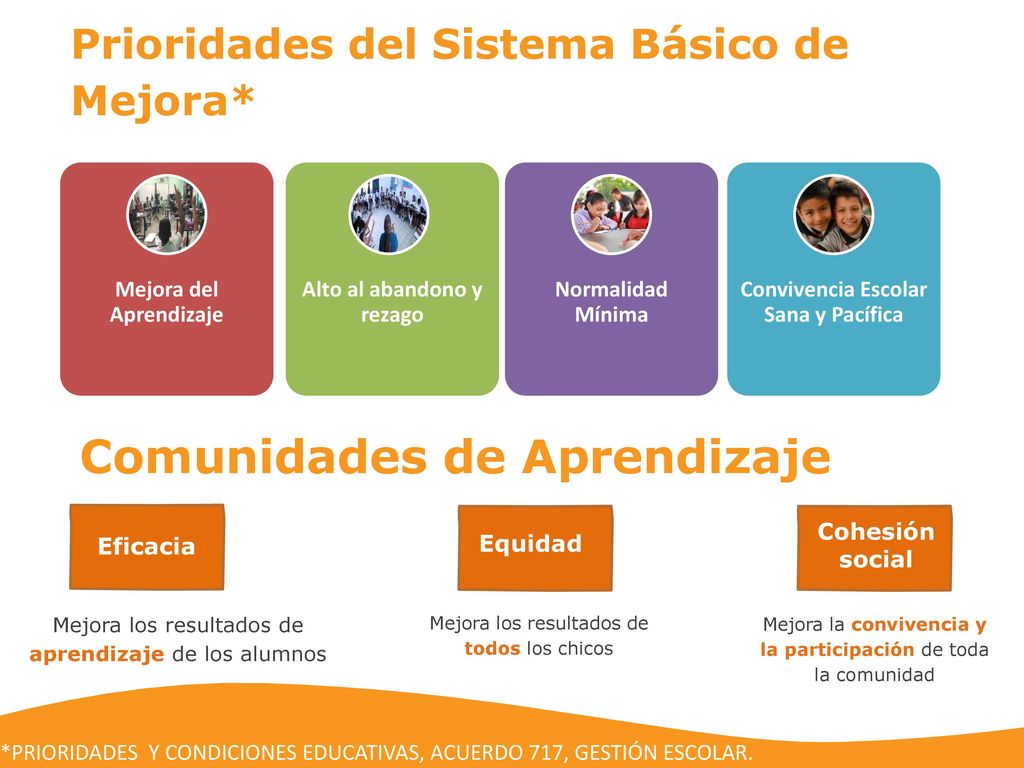 Prioridades del Sistema Básico de Mejora*

Mejora del Aprendizaje

Alto al abandono y rezago

Normalidad Mínima

Convivencia Escolar Sana y Pacífica

Comunidades de Aprendizaje

Eficacia

Mejora los resultados de aprendizaje de los alumnos

Equidad

Mejora los resultados de todos los chicos

Cohesión social

Mejora la convivencia y la participación de toda la comunidad

*PRIORIDADES Y CONDICIONES EDUCATIVAS, ACUERDO 717, GESTIÓN ESCOLAR.